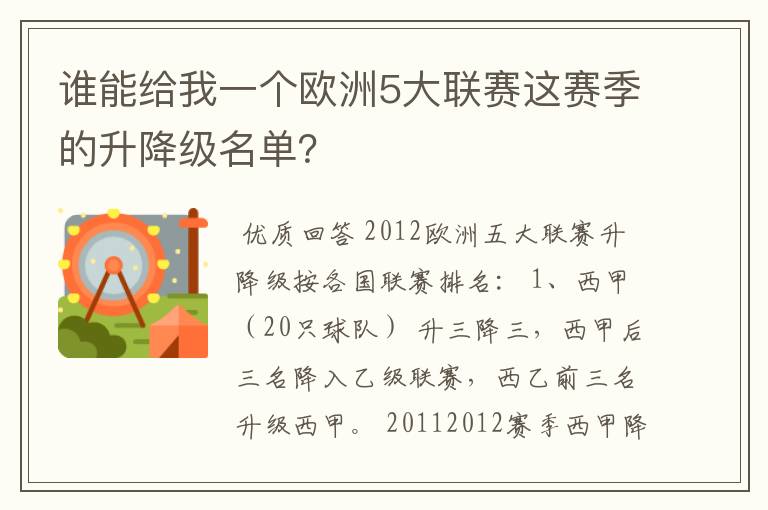 谁能给我一个欧洲5大联赛这赛季的升降级名单?

优质回答 2012欧洲五大联赛升降级按各国联赛排名: 1、西甲(20只球队) 升三降三，西甲后三名降入乙级联赛，西乙前三名升级西甲。 20112012赛季西甲降